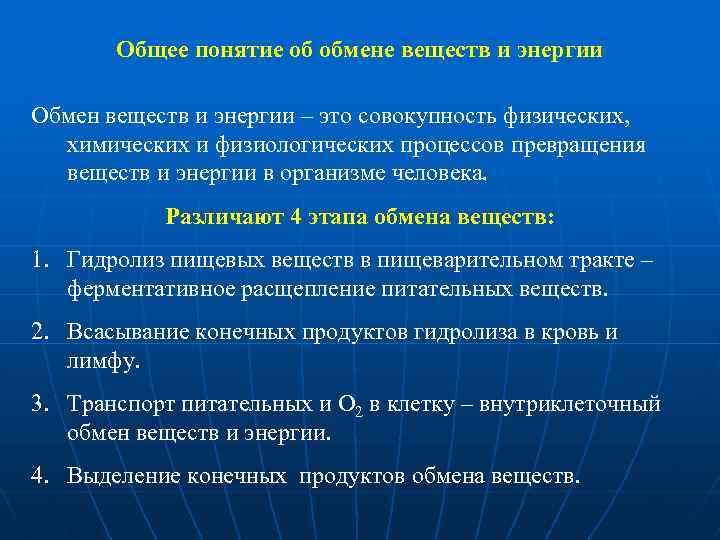 Общее понятие об обмене веществ и энергии

Обмен веществ и энергии – это совокупность физических, химических и физиологических процессов превращения веществ и энергии в организме человека.

Различают 4 этапа обмена веществ:

1. Гидролиз пищевых веществ в пищеварительном тракте – ферментативное расщепление питательных веществ.

2. Всасывание конечных продуктов гидролиза в кровь и лимфу.

3. Транспорт питательных и $O_2$ в клетку – внутриклеточный обмен веществ и энергии.

4. Выделение конечных продуктов обмена веществ.